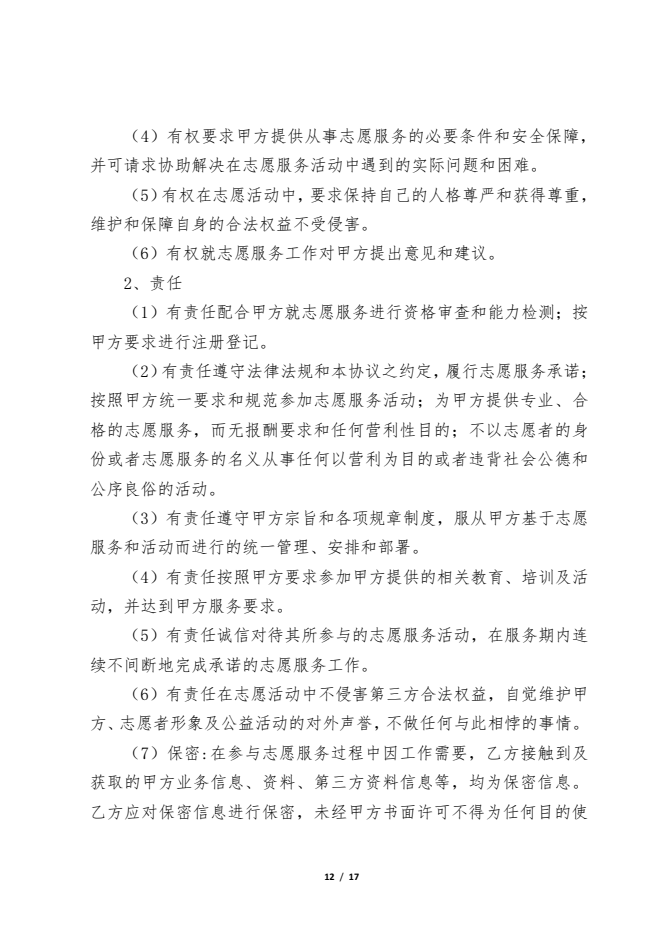 （4）有权要求甲方提供从事志愿服务的必要条件和安全保障，并可请求协助解决在志愿服务活动中遇到的实际问题和困难。

（5）有权在志愿活动中，要求保持自己的人格尊严和获得尊重，维护和保障自身的合法权益不受侵害。

（6）有权就志愿服务工作对甲方提出意见和建议。

2、责任

（1）有责任配合甲方就志愿服务进行资格审查和能力检测；按甲方要求进行注册登记。

（2）有责任遵守法律法规和本协议之约定，履行志愿服务承诺；按照甲方统一要求和规范参加志愿服务活动；为甲方提供专业、合格的志愿服务，而无报酬要求和任何营利性目的；不以志愿者的身份或者志愿服务的名义从事任何以营利为目的或者违背社会公德和公序良俗的活动。

（3）有责任遵守甲方宗旨和各项规章制度，服从甲方基于志愿服务和活动而进行的统一管理、安排和部署。

（4）有责任按照甲方要求参加甲方提供的相关教育、培训及活动，并达到甲方服务要求。

（5）有责任诚信对待其所参与的志愿服务活动，在服务期内连续不间断地完成承诺的志愿服务工作。

（6）有责任在志愿活动中不侵害第三方合法权益，自觉维护甲方、志愿者形象及公益活动的对外声誉，不做任何与此相悖的事情。

（7）保密：在参与志愿服务过程中因工作需要，乙方接触到及获取的甲方业务信息、资料、第三方资料信息等，均为保密信息。乙方应对保密信息进行保密，未经甲方书面许可不得为任何目的使

12 / 17